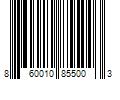 8 60010 85500 3